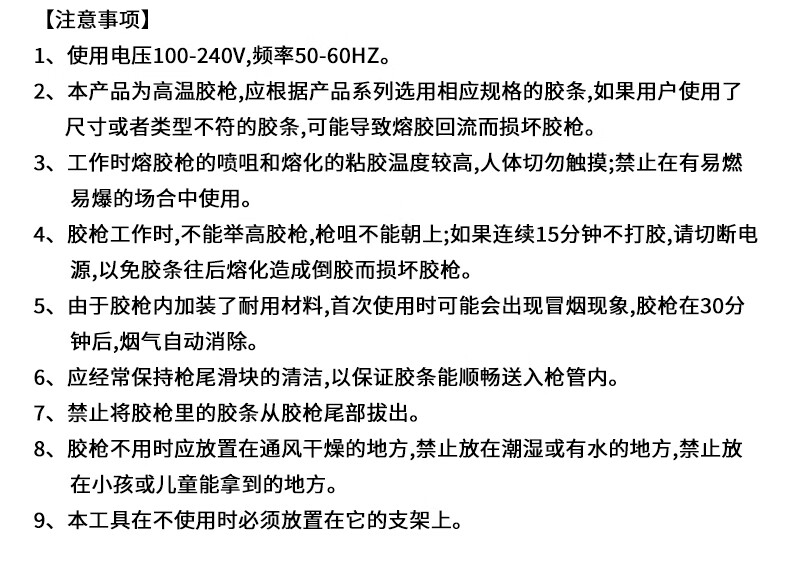 【注意事项】

1、使用电压100-240V,频率50-60HZ。

2、本产品为高温胶枪,应根据产品系列选用相应规格的胶条,如果用户使用了尺寸或者类型不符的胶条,可能导致熔胶回流而损坏胶枪。

3、工作时熔胶枪的喷咀和熔化的粘胶温度较高,人体切勿触摸;禁止在有易燃易爆的场合中使用。

4、胶枪工作时,不能举高胶枪,枪咀不能朝上;如果连续15分钟不打胶,请切断电源,以免胶条往后熔化造成倒胶而损坏胶枪。

5、由于胶枪内加装了耐用材料,首次使用时可能会出现冒烟现象,胶枪在30分钟后,烟气自动消除。

6、应经常保持枪尾滑块的清洁,以保证胶条能顺畅送入枪管内。

7、禁止将胶枪里的胶条从胶枪尾部拔出。

8、胶枪不用时应放置在通风干燥的地方,禁止放在潮湿或有水的地方,禁止放在小孩或儿童能拿到的地方。

9、本工具在不使用时必须放置在它的支架上。